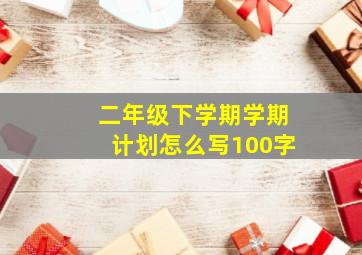 二年级下学期学期计划怎么写100字